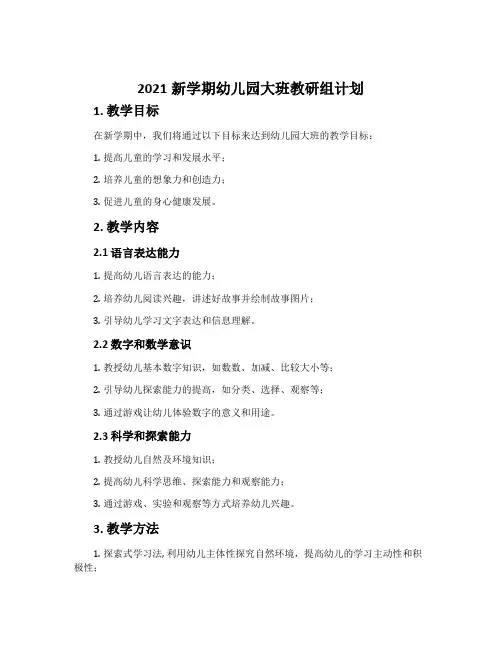 2021 新学期幼儿园大班教研组计划

1. 教学目标

在新学期中，我们将通过以下目标来达到幼儿园大班的教学目标：

1. 提高儿童的学习和发展水平；

2. 培养儿童的想象力和创造力；

3. 促进儿童的身心健康发展。

2. 教学内容

2.1 语言表达能力

1. 提高幼儿语言表达的能力；

2. 培养幼儿阅读兴趣，讲述好故事并绘制故事图片；

3. 引导幼儿学习文字表达和信息理解。

2.2 数字和数学意识

1. 教授幼儿基本数字知识，如数数、加减、比较大小等；

2. 引导幼儿探索能力的提高，如分类、选择、观察等；

3. 通过游戏让幼儿体验数字的意义和用途。

2.3 科学和探索能力

1. 教授幼儿自然及环境知识；

2. 提高幼儿科学思维、探索能力和观察能力；

3. 通过游戏、实验和观察等方式培养幼儿兴趣。

3. 教学方法

1. 探索式学习法，利用幼儿主体性探究自然环境，提高幼儿的学习主动性和积极性；